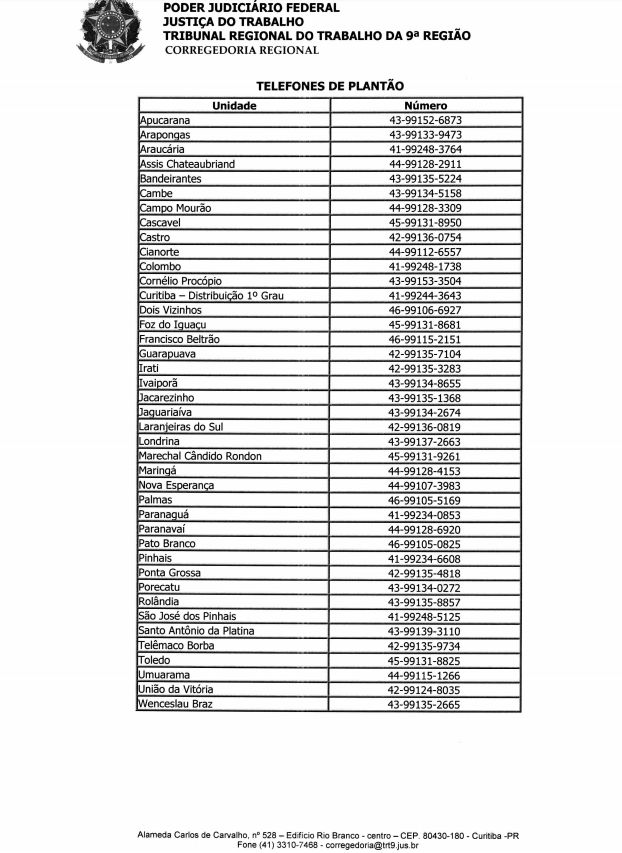 PODER JUDICIÁRIO FEDERAL
JUSTIÇA DO TRABALHO
TRIBUNAL REGIONAL DO TRABALHO DA 9ª REGIÃO
CORREGEDORIA REGIONAL

TELEFONES DE PLANTÃO

| Unidade | Número |
|---|---|
| Apucarana | 43-99152-6873 |
| Arapongas | 43-99133-9473 |
| Araucária | 41-99248-3764 |
| Assis Chateaubriand | 44-99128-2911 |
| Bandeirantes | 43-99135-5224 |
| Cambe | 43-99134-5158 |
| Campo Mourão | 44-99128-3309 |
| Cascavel | 45-99131-8950 |
| Castro | 42-99136-0754 |
| Cianorte | 44-99112-6557 |
| Colombo | 41-99248-1738 |
| Cornélio Procópio | 43-99153-3504 |
| Curitiba – Distribuição 1º Grau | 41-99244-3643 |
| Dois Vizinhos | 46-99106-6927 |
| Foz do Iguaçu | 45-99131-8681 |
| Francisco Beltrão | 46-99115-2151 |
| Guarapuava | 42-99135-7104 |
| Irati | 42-99135-3283 |
| Ivaiporã | 43-99134-8655 |
| Jacarezinho | 43-99135-1368 |
| Jaguariaíva | 43-99134-2674 |
| Laranjeiras do Sul | 42-99136-0819 |
| Londrina | 43-99137-2663 |
| Marechal Cândido Rondon | 45-99131-9261 |
| Maringá | 44-99128-4153 |
| Nova Esperança | 44-99107-3983 |
| Palmas | 46-99105-5169 |
| Paranaguá | 41-99234-0853 |
| Paranavaí | 44-99128-6920 |
| Pato Branco | 46-99105-0825 |
| Pinhais | 41-99234-6608 |
| Ponta Grossa | 42-99135-4818 |
| Porecatu | 43-99134-0272 |
| Rolândia | 43-99135-8857 |
| São José dos Pinhais | 41-99248-5125 |
| Santo Antônio da Platina | 43-99139-3110 |
| Telêmaco Borba | 42-99135-9734 |
| Toledo | 45-99131-8825 |
| Umuarama | 44-99115-1266 |
| União da Vitória | 42-99124-8035 |
| Wenceslau Braz | 43-99135-2665 |

Alameda Carlos de Carvalho, nº 528 – Edifício Rio Branco - centro – CEP. 80430-180 - Curitiba -PR
Fone (41) 3310-7468 - corregedoria@trt9.jus.br